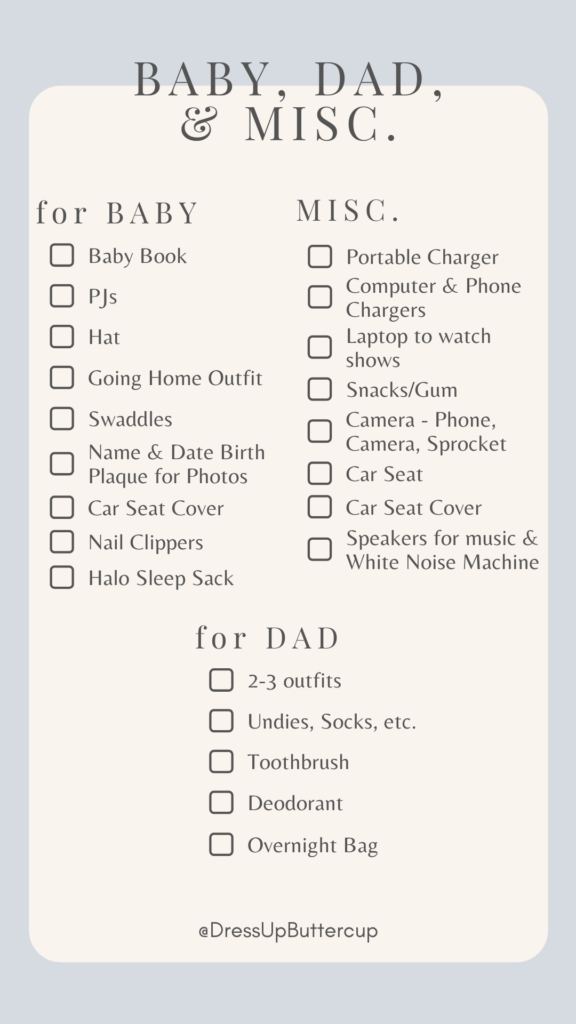 BABY, DAD, & MISC.

for BABY

☐ Baby Book
☐ PJs
☐ Hat
☐ Going Home Outfit
☐ Swaddles
☐ Name & Date Birth Plaque for Photos
☐ Car Seat Cover
☐ Nail Clippers
☐ Halo Sleep Sack

MISC.

☐ Portable Charger
☐ Computer & Phone Chargers
☐ Laptop to watch shows
☐ Snacks/Gum
☐ Camera - Phone, Camera, Sprocket
☐ Car Seat
☐ Car Seat Cover
☐ Speakers for music & White Noise Machine

for DAD

☐ 2-3 outfits
☐ Undies, Socks, etc.
☐ Toothbrush
☐ Deodorant
☐ Overnight Bag

@DressUpButtercup